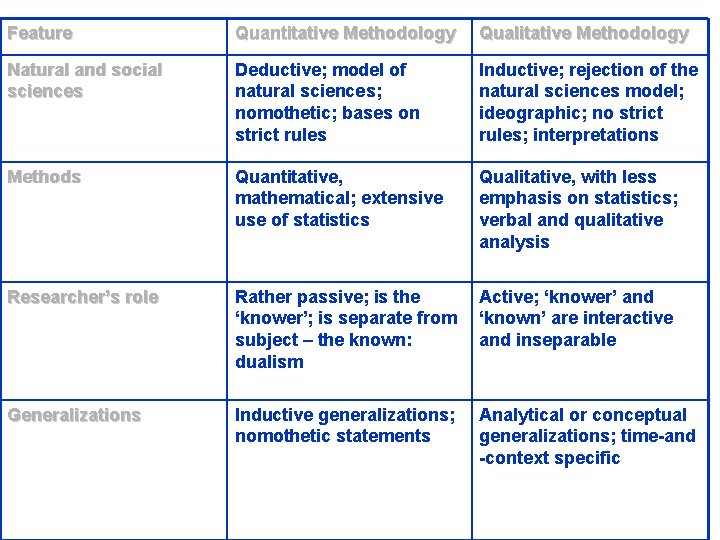 | Feature | Quantitative Methodology | Qualitative Methodology |
|---|---|---|
| Natural and social sciences | Deductive; model of natural sciences; nomothetic; bases on strict rules | Inductive; rejection of the natural sciences model; ideographic; no strict rules; interpretations |
| Methods | Quantitative, mathematical; extensive use of statistics | Qualitative, with less emphasis on statistics; verbal and qualitative analysis |
| Researcher's role | Rather passive; is the 'knower'; is separate from subject – the known: dualism | Active; 'knower' and 'known' are interactive and inseparable |
| Generalizations | Inductive generalizations; nomothetic statements | Analytical or conceptual generalizations; time-and -context specific |